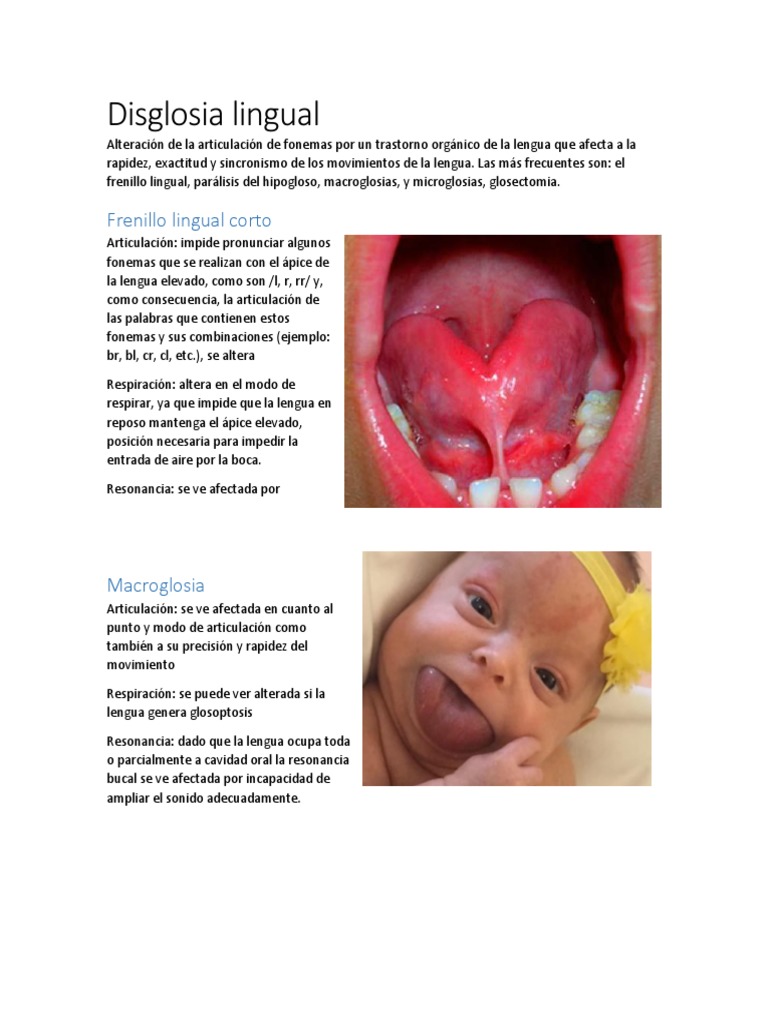 Disglosia lingual

Alteración de la articulación de fonemas por un trastorno orgánico de la lengua que afecta a la rapidez, exactitud y sincronismo de los movimientos de la lengua. Las más frecuentes son: el frenillo lingual, parálisis del hipogloso, macroglosias, y microglosias, glosectomia.

Frenillo lingual corto

Articulación: impide pronunciar algunos fonemas que se realizan con el ápice de la lengua elevado, como son /l, r, rr/ y, como consecuencia, la articulación de las palabras que contienen estos fonemas y sus combinaciones (ejemplo: br, bl, cr, cl, etc.), se altera

Respiración: altera en el modo de respirar, ya que impide que la lengua en reposo mantenga el ápice elevado, posición necesaria para impedir la entrada de aire por la boca.

Resonancia: se ve afectada por

Macroglosia

Articulación: se ve afectada en cuanto al punto y modo de articulación como también a su precisión y rapidez del movimiento

Respiración: se puede ver alterada si la lengua genera glosoptosis

Resonancia: dado que la lengua ocupa toda o parcialmente a cavidad oral la resonancia bucal se ve afectada por incapacidad de ampliar el sonido adecuadamente.